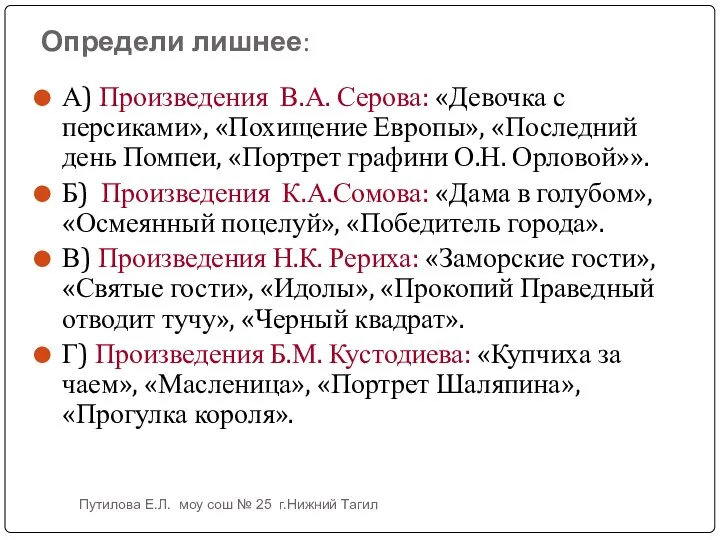 Определи лишнее:

А) Произведения В.А. Серова: «Девочка с персиками», «Похищение Европы», «Последний день Помпеи, «Портрет графини О.Н. Орловой»».

Б) Произведения К.А.Сомова: «Дама в голубом», «Осмеянный поцелуй», «Победитель города».

В) Произведения Н.К. Рериха: «Заморские гости», «Святые гости», «Идолы», «Прокопий Праведный отводит тучу», «Черный квадрат».

Г) Произведения Б.М. Кустодиева: «Купчиха за чаем», «Масленица», «Портрет Шаляпина», «Прогулка короля».

Путилова Е.Л. моу сош № 25 г.Нижний Тагил